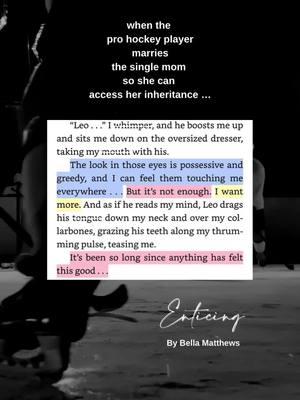 when the
pro hockey player
marries
the single mom
so she can
access her inheritance ...

"Leo . . ." I whimper, and he boosts me up and sits me down on the oversized dresser, taking my mouth with his.

The look in those eyes is possessive and greedy, and I can feel them touching me everywhere . . . But it's not enough. I want more. And as if he reads my mind, Leo drags his tongue down my neck and over my collarbones, grazing his teeth along my thrumming pulse, teasing me.

It's been so long since anything has felt this good . . .

Enticing

By Bella Matthews